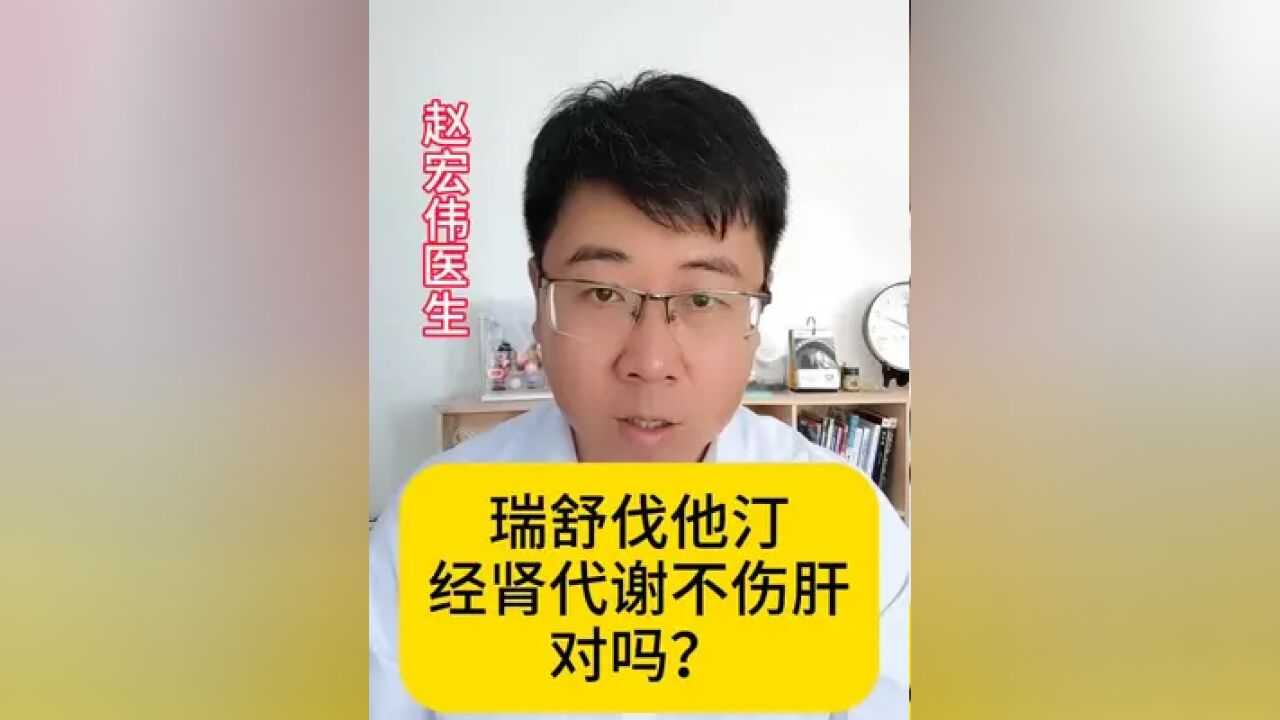 赵宏伟医生

瑞舒伐他汀
经肾代谢不伤肝
对吗?